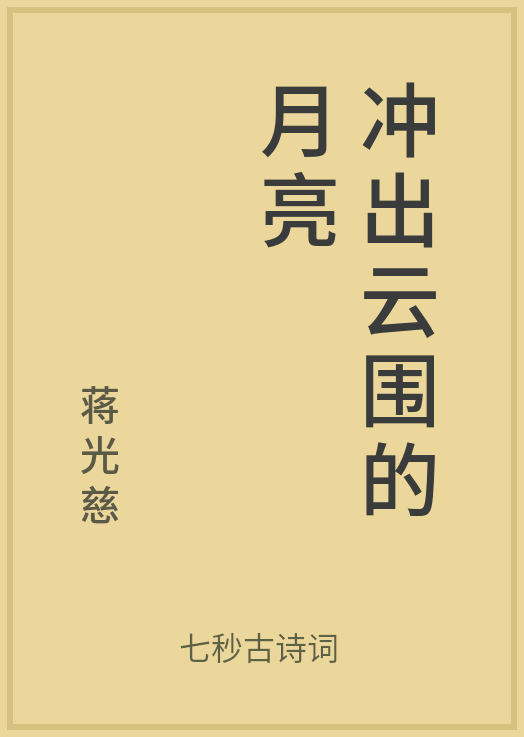 冲出云围的月亮

蒋光慈

七秒古诗词